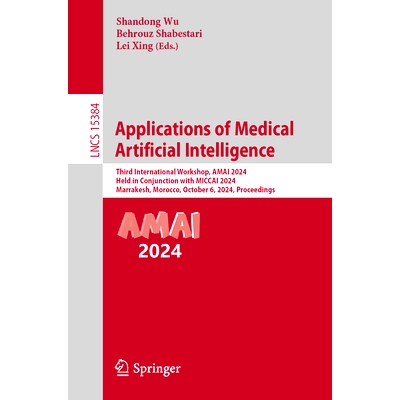 Shandong Wu
Behrouz Shabestari
Lei Xing (Eds.)

LNCS 15384

Applications of Medical Artificial Intelligence

Third International Workshop, AMAI 2024
Held in Conjunction with MICCAI 2024
Marrakesh, Morocco, October 6, 2024, Proceedings

AMAI
2024

Springer